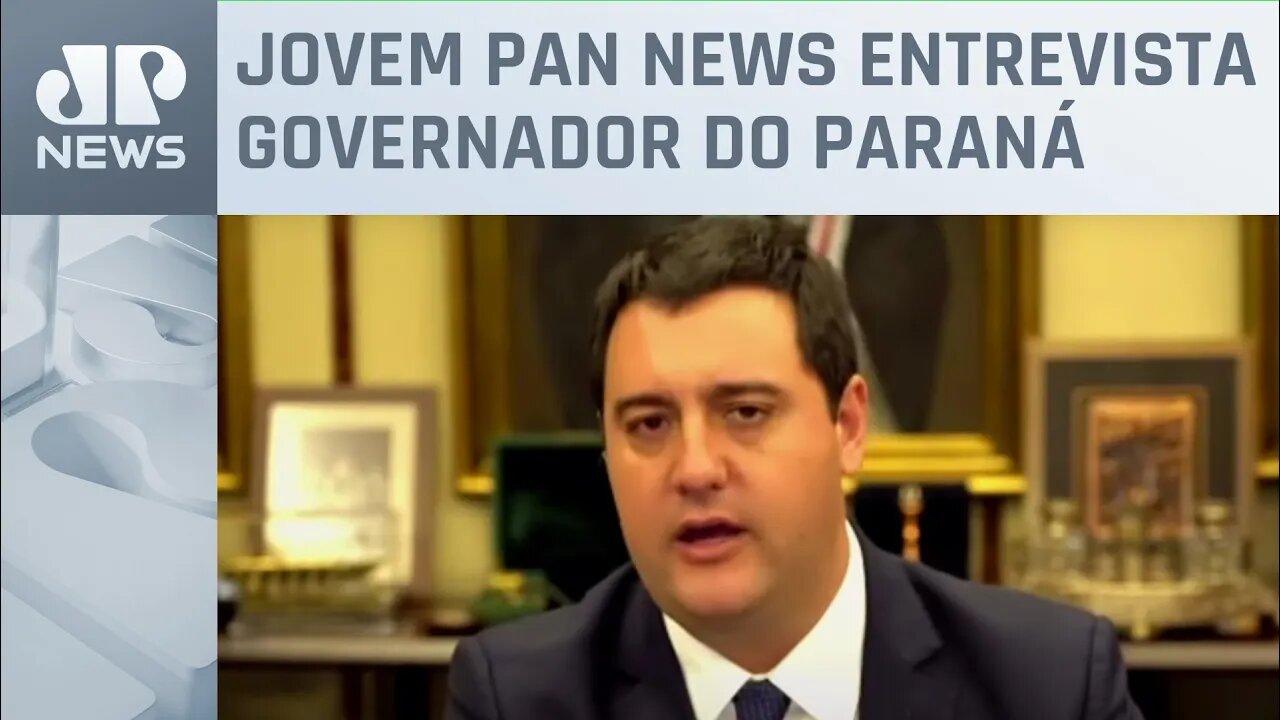 JP
NEWS

JOVEM PAN NEWS ENTREVISTA GOVERNADOR DO PARANÁ